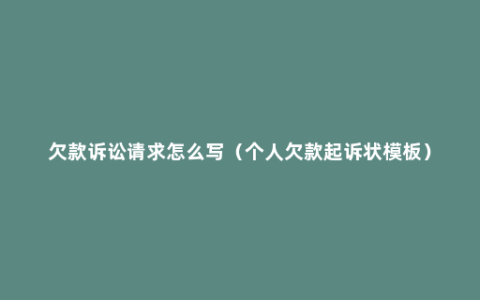 欠款诉讼请求怎么写（个人欠款起诉状模板）